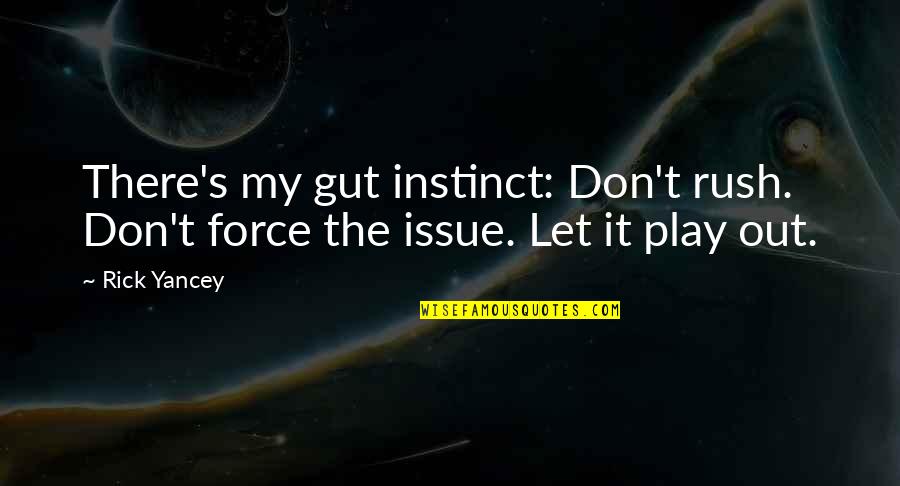 There's my gut instinct: Don't rush. Don't force the issue. Let it play out.

~ Rick Yancey

WISEFAMOUSQUOTES.COM